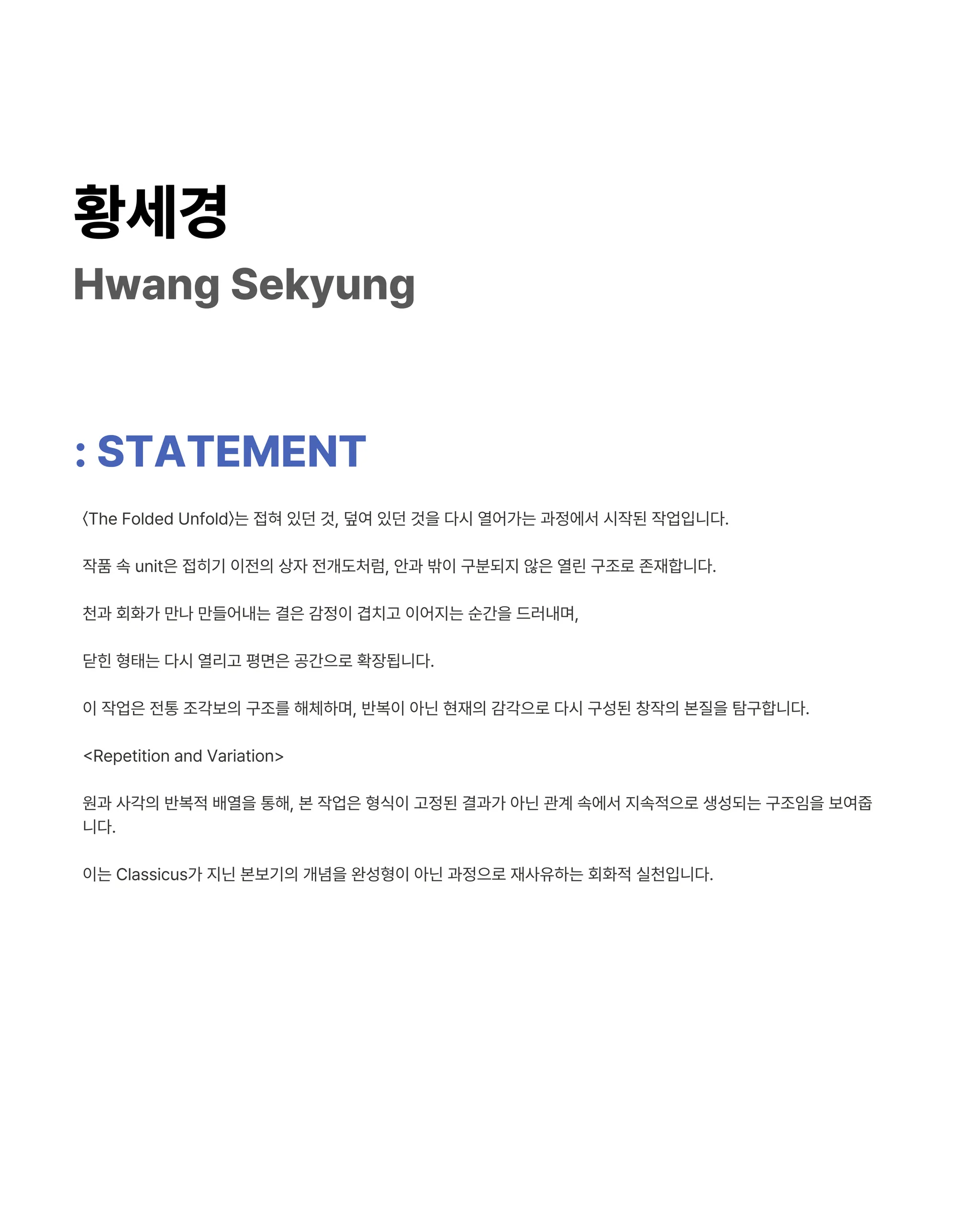 황세경
Hwang Sekyung

: STATEMENT

〈The Folded Unfold〉는 접혀 있던 것, 덮여 있던 것을 다시 열어가는 과정에서 시작된 작업입니다.

작품 속 unit은 접히기 이전의 상자 전개도처럼, 안과 밖이 구분되지 않은 열린 구조로 존재합니다.

천과 회화가 만나 만들어내는 결은 감정이 겹치고 이어지는 순간을 드러내며,

닫힌 형태는 다시 열리고 평면은 공간으로 확장됩니다.

이 작업은 전통 조각보의 구조를 해체하며, 반복이 아닌 현재의 감각으로 다시 구성된 창작의 본질을 탐구합니다.

<Repetition and Variation>

원과 사각의 반복적 배열을 통해, 본 작업은 형식이 고정된 결과가 아닌 관계 속에서 지속적으로 생성되는 구조임을 보여줍니다.

이는 Classicus가 지닌 본보기의 개념을 완성형이 아닌 과정으로 재사유하는 회화적 실천입니다.